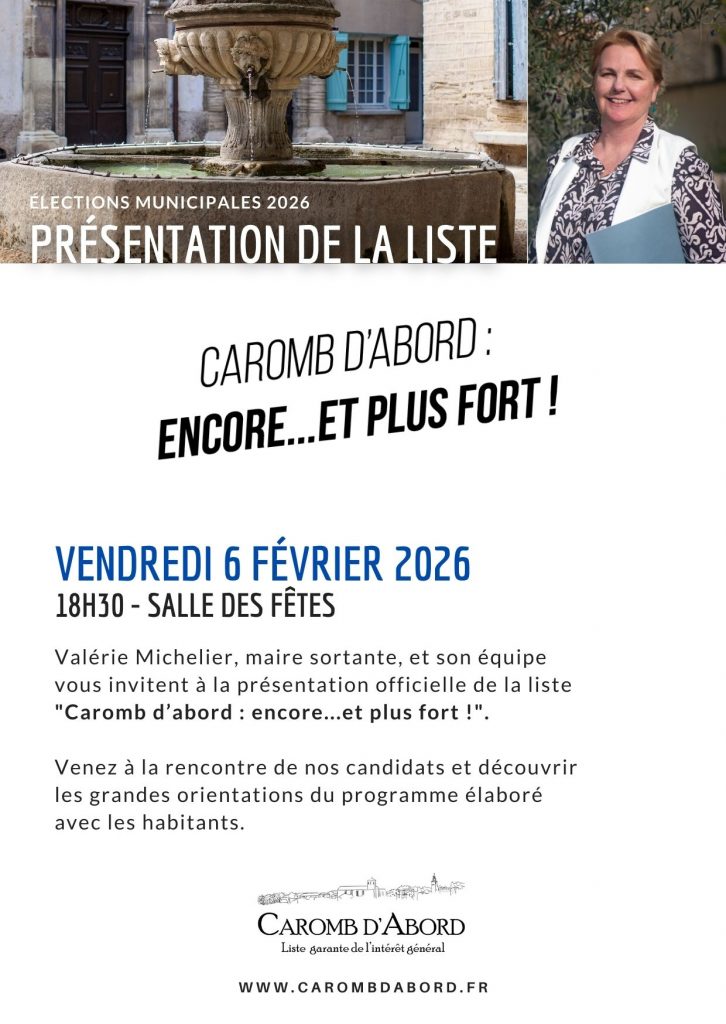 ÉLECTIONS MUNICIPALES 2026

PRÉSENTATION DE LA LISTE

CAROMB D'ABORD :
ENCORE...ET PLUS FORT !

VENDREDI 6 FÉVRIER 2026
18H30 - SALLE DES FÊTES

Valérie Michelier, maire sortante, et son équipe vous invitent à la présentation officielle de la liste "Caromb d'abord : encore...et plus fort !".

Venez à la rencontre de nos candidats et découvrir les grandes orientations du programme élaboré avec les habitants.

CAROMB D'ABORD
Liste garante de l'intérêt général

WWW.CAROMBDABORD.FR